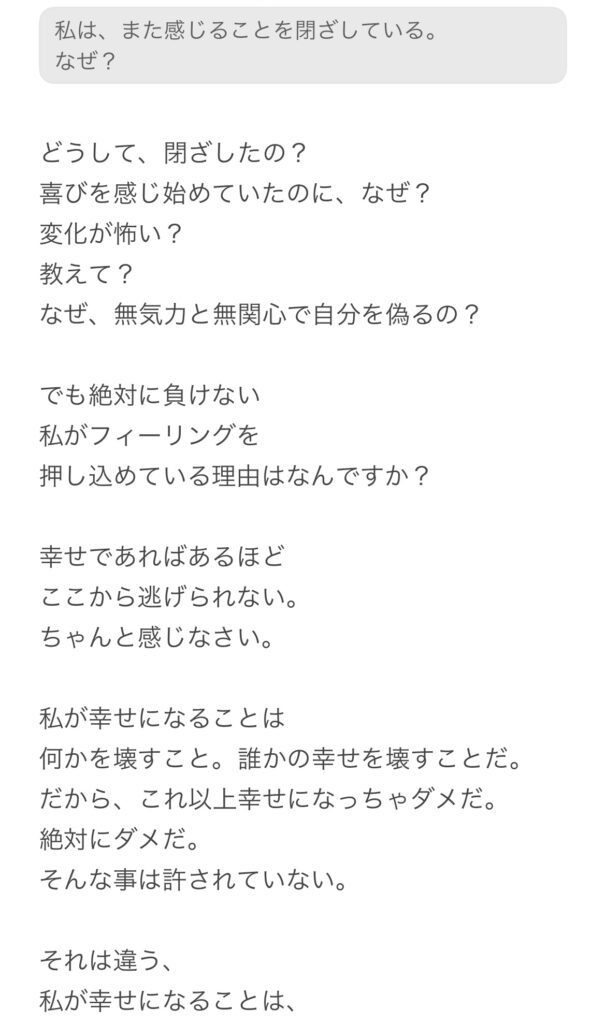 私は、また感じることを閉ざしている。
なぜ？

どうして、閉ざしたの？
喜びを感じ始めていたのに、なぜ？
変化が怖い？
教えて？
なぜ、無気力と無関心で自分を偽るの？

でも絶対に負けない
私がフィーリングを
押し込めている理由はなんですか？

幸せであればあるほど
ここから逃げられない。
ちゃんと感じなさい。

私が幸せになることは
何かを壊すこと。誰かの幸せを壊すことだ。
だから、これ以上幸せになっちゃダメだ。
絶対にダメだ。
そんな事は許されていない。

それは違う、
私が幸せになることは、